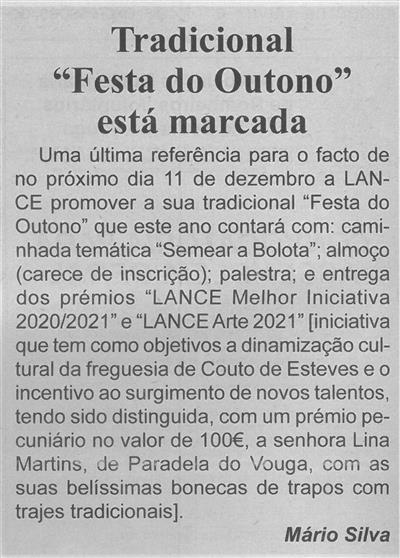 Tradicional "Festa do Outono" está marcada

Uma última referência para o facto de no próximo dia 11 de dezembro a LANCE promover a sua tradicional "Festa do Outono" que este ano contará com: caminhada temática "Semear a Bolota"; almoço (carece de inscrição); palestra; e entrega dos prémios "LANCE Melhor Iniciativa 2020/2021" e "LANCE Arte 2021" [iniciativa que tem como objetivos a dinamização cultural da freguesia de Couto de Esteves e o incentivo ao surgimento de novos talentos, tendo sido distinguida, com um prémio pecuniário no valor de 100€, a senhora Lina Martins, de Paradela do Vouga, com as suas belíssimas bonecas de trapos com trajes tradicionais].

Mário Silva